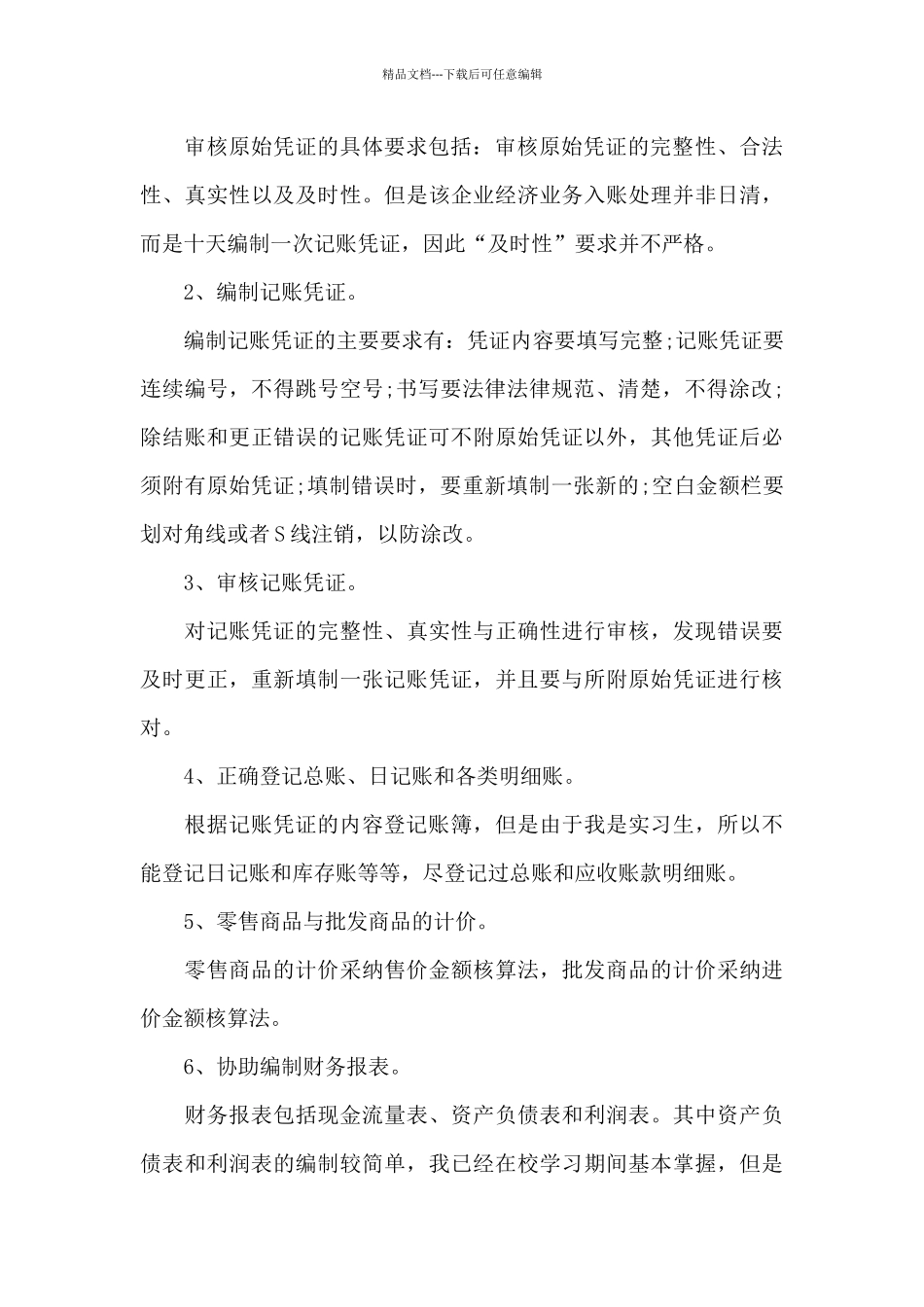 精品文档---下载后可任意编辑

审核原始凭证的具体要求包括：审核原始凭证的完整性、合法性、真实性以及及时性。但是该企业经济业务入账处理并非日清，而是十天编制一次记账凭证，因此“及时性”要求并不严格。

2、编制记账凭证。

编制记账凭证的主要要求有：凭证内容要填写完整;记账凭证要连续编号，不得跳号空号;书写要法律法律规范、清楚，不得涂改;除结账和更正错误的记账凭证可不附原始凭证以外，其他凭证后必须附有原始凭证;填制错误时，要重新填制一张新的;空白金额栏要划对角线或者S线注销，以防涂改。

3、审核记账凭证。

对记账凭证的完整性、真实性与正确性进行审核，发现错误要及时更正，重新填制一张记账凭证，并且要与所附原始凭证进行核对。

4、正确登记总账、日记账和各类明细账。

根据记账凭证的内容登记账簿，但是由于我是实习生，所以不能登记日记账和库存账等等，尽登记过总账和应收账款明细账。

5、零售商品与批发商品的计价。

零售商品的计价采纳售价金额核算法，批发商品的计价采纳进价金额核算法。

6、协助编制财务报表。

财务报表包括现金流量表、资产负债表和利润表。其中资产负债表和利润表的编制较简单，我已经在校学习期间基本掌握，但是